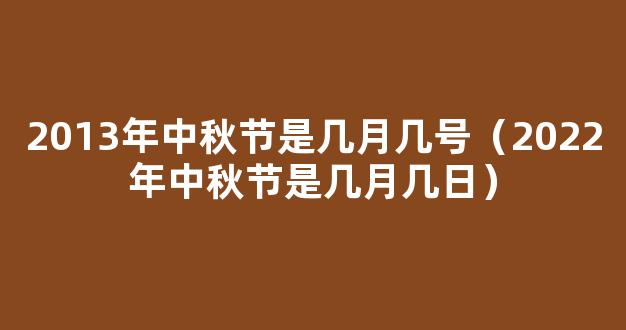 2013年中秋节是几月几号（2022年中秋节是几月几日）